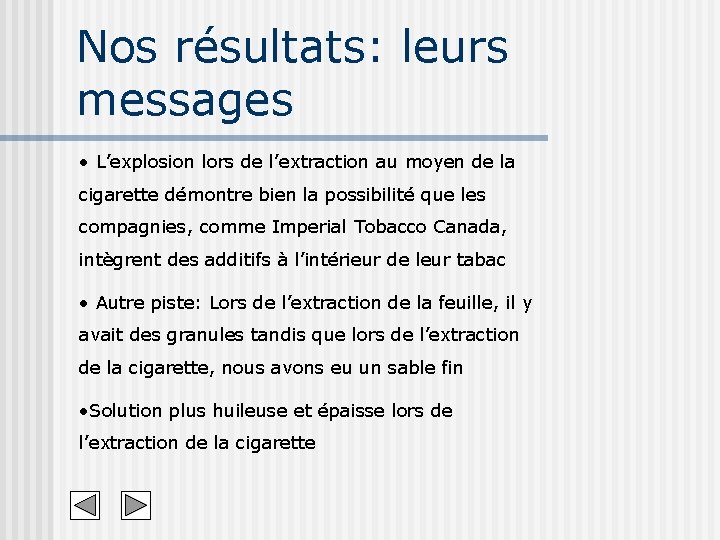 Nos résultats: leurs messages

• L’explosion lors de l’extraction au moyen de la cigarette démontre bien la possibilité que les compagnies, comme Imperial Tobacco Canada, intègrent des additifs à l’intérieur de leur tabac

• Autre piste: Lors de l’extraction de la feuille, il y avait des granules tandis que lors de l’extraction de la cigarette, nous avons eu un sable fin

•Solution plus huileuse et épaisse lors de l’extraction de la cigarette